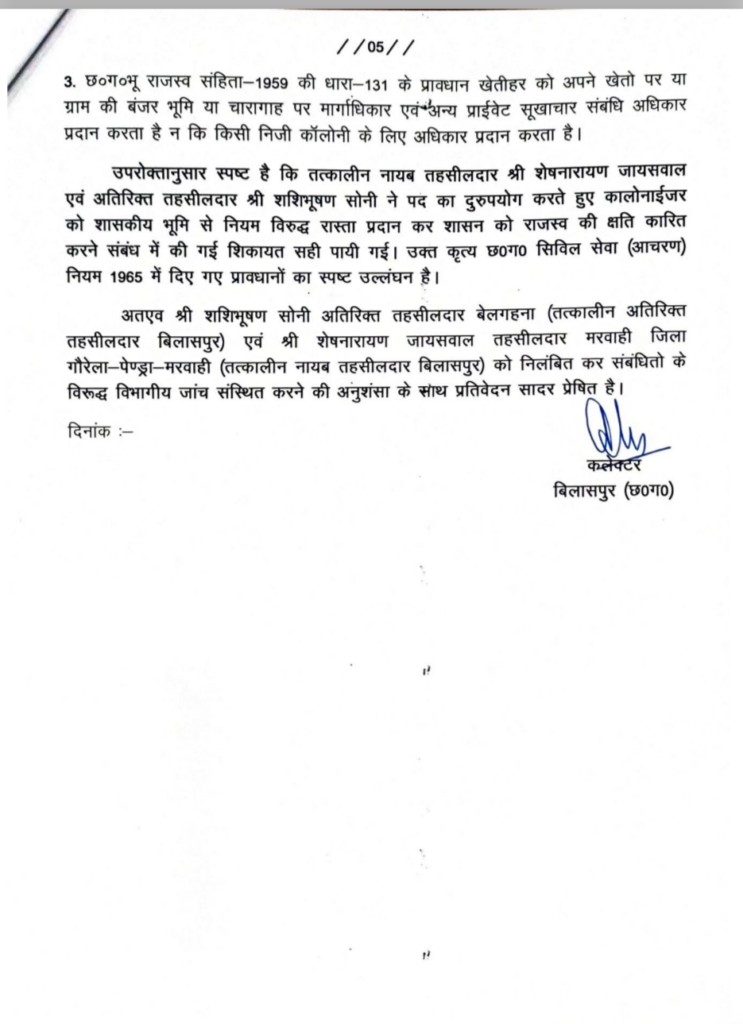 //05//

3. छ०ग०भू राजस्व संहिता–1959 की धारा–131 के प्रावधान खेतीहर को अपने खेतो पर या ग्राम की बंजर भूमि या चारागाह पर मार्गाधिकार एवं अन्य प्राईवेट सूखाचार संबंधि अधिकार प्रदान करता है न कि किसी निजी कॉलोनी के लिए अधिकार प्रदान करता है।

उपरोक्तानुसार स्पष्ट है कि तत्कालीन नायब तहसीलदार श्री शेषनारायण जायसवाल एवं अतिरिक्त तहसीलदार श्री शशिभूषण सोनी ने पद का दुरुपयोग करते हुए कालोनाईजर को शासकीय भूमि से नियम विरुद्ध रास्ता प्रदान कर शासन को राजस्व की क्षति कारित करने संबंध में की गई शिकायत सही पायी गई। उक्त कृत्य छ०ग० सिविल सेवा (आचरण) नियम 1965 में दिए गए प्रावधानों का स्पष्ट उल्लंघन है।

अतएव श्री शशिभूषण सोनी अतिरिक्त तहसीलदार बेलगहना (तत्कालीन अतिरिक्त तहसीलदार बिलासपुर) एवं श्री शेषनारायण जायसवाल तहसीलदार मरवाही जिला गौरेला–पेण्ड्रा–मरवाही (तत्कालीन नायब तहसीलदार बिलासपुर) को निलंबित कर संबंधितो के विरूद्ध विभागीय जांच संस्थित करने की अनुशंसा के साथ प्रतिवेदन सादर प्रेषित है।

दिनांक :–

कलेक्टर
बिलासपुर (छ०ग०)